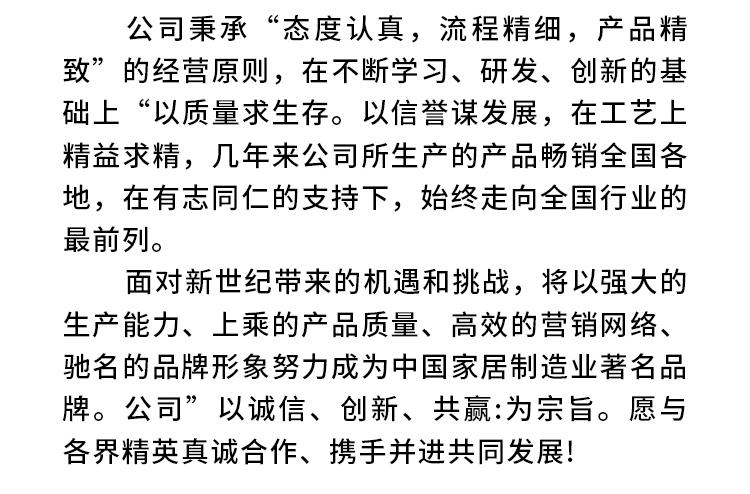 公司秉承“态度认真，流程精细，产品精致”的经营原则，在不断学习、研发、创新的基础上“以质量求生存。以信誉谋发展，在工艺上精益求精，几年来公司所生产的产品畅销全国各地，在有志同仁的支持下，始终走向全国行业的最前列。

面对新世纪带来的机遇和挑战，将以强大的生产能力、上乘的产品质量、高效的营销网络、驰名的品牌形象努力成为中国家居制造业著名品牌。公司”以诚信、创新、共赢:为宗旨。愿与各界精英真诚合作、携手并进共同发展!